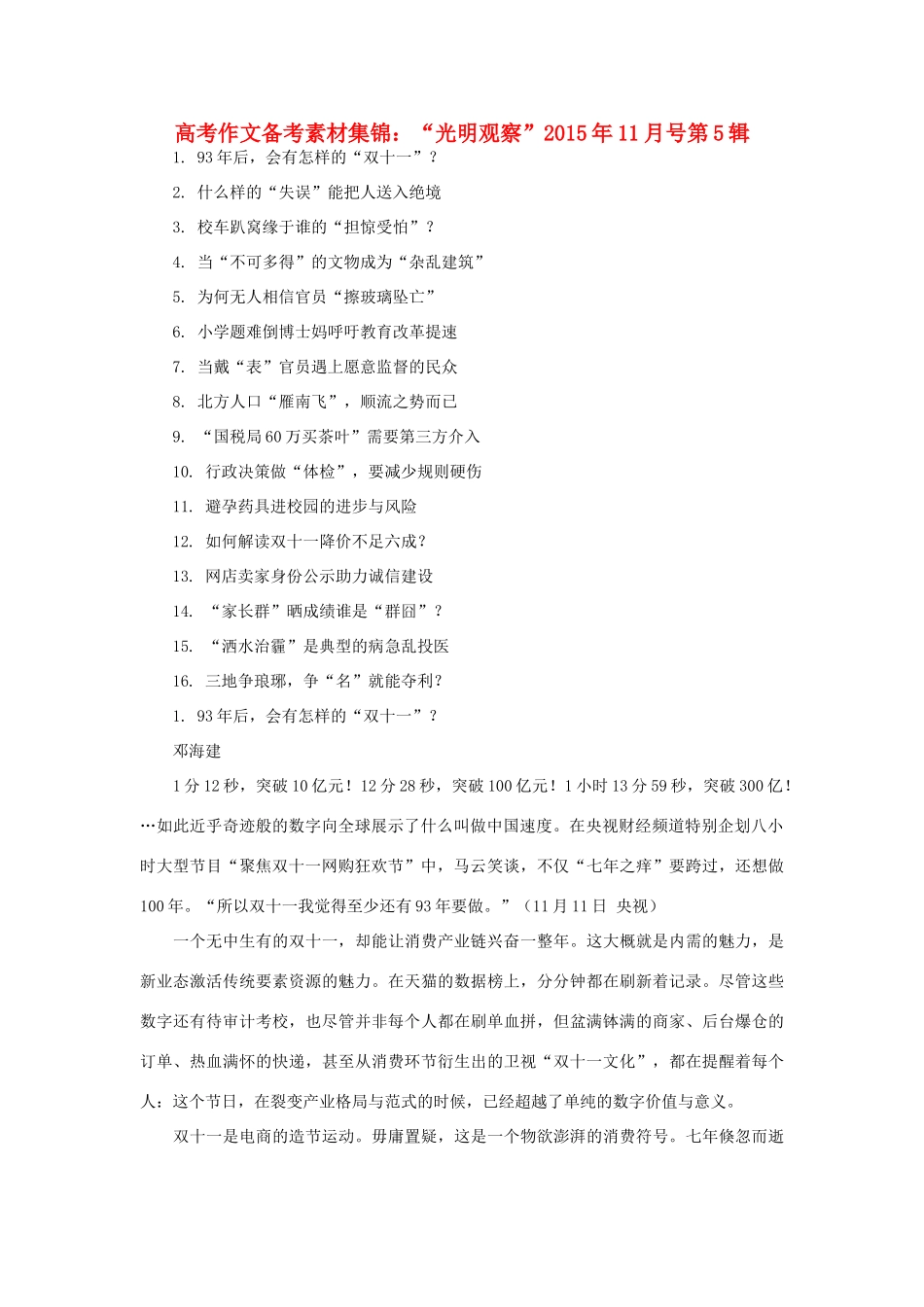 高考作文备考素材集锦：“光明观察”2015年11月号第5辑

1. 93年后，会有怎样的“双十一”？

2. 什么样的“失误”能把人送入绝境

3. 校车趴窝缘于谁的“担惊受怕”？

4. 当“不可多得”的文物成为“杂乱建筑”

5. 为何无人相信官员“擦玻璃坠亡”

6. 小学题难倒博士妈呼吁教育改革提速

7. 当戴“表”官员遇上愿意监督的民众

8. 北方人口“雁南飞”，顺流之势而已

9. “国税局60万买茶叶”需要第三方介入

10. 行政决策做“体检”，要减少规则硬伤

11. 避孕药具进校园的进步与风险

12. 如何解读双十一降价不足六成？

13. 网店卖家身份公示助力诚信建设

14. “家长群”晒成绩谁是“群囧”？

15. “洒水治霾”是典型的病急乱投医

16. 三地争琅琊，争“名”就能夺利？

1. 93年后，会有怎样的“双十一”？

邓海建

1分12秒，突破10亿元！12分28秒，突破100亿元！1小时13分59秒，突破300亿！…如此近乎奇迹般的数字向全球展示了什么叫做中国速度。在央视财经频道特别企划八小时大型节目“聚焦双十一网购狂欢节”中，马云笑谈，不仅“七年之痒”要跨过，还想做100年。“所以双十一我觉得至少还有93年要做。”（11月11日 央视）

一个无中生有的双十一，却能让消费产业链兴奋一整年。这大概就是内需的魅力，是新业态激活传统要素资源的魅力。在天猫的数据榜上，分分钟都在刷新着记录。尽管这些数字还有待审计考校，也尽管并非每个人都在刷单血拼，但盆满钵满的商家、后台爆仓的订单、热血满怀的快递，甚至从消费环节衍生出的卫视“双十一文化”，都在提醒着每个人：这个节日，在裂变产业格局与范式的时候，已经超越了单纯的数字价值与意义。

双十一是电商的造节运动。毋庸置疑，这是一个物欲澎湃的消费符号。七年倏忽而逝